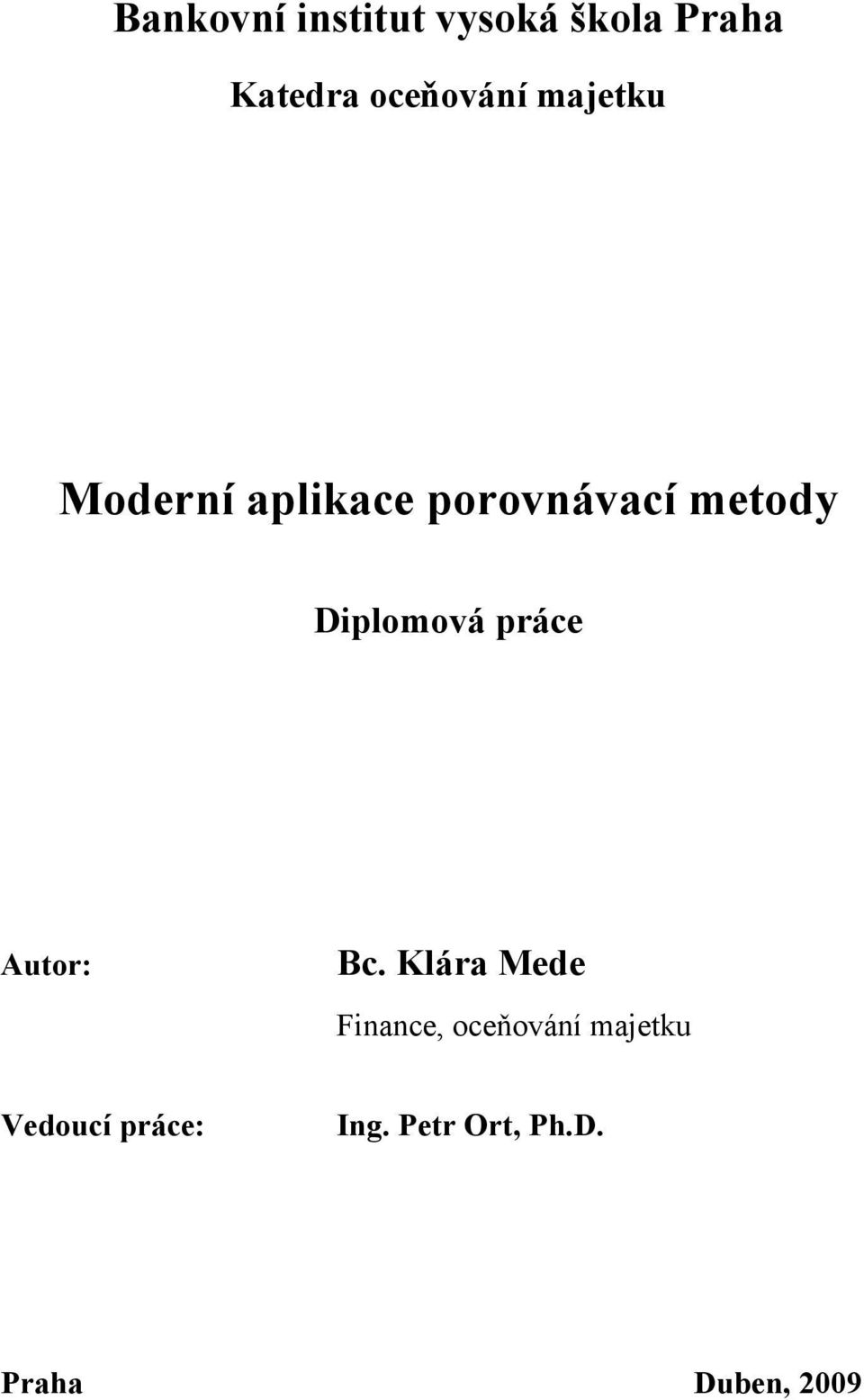 Bankovní institut vysoká škola Praha

Katedra oceňování majetku

Moderní aplikace porovnávací metody

Diplomová práce

Autor: Bc. Klára Mede

Finance, oceňování majetku

Vedoucí práce: Ing. Petr Ort, Ph.D.

Praha Duben, 2009